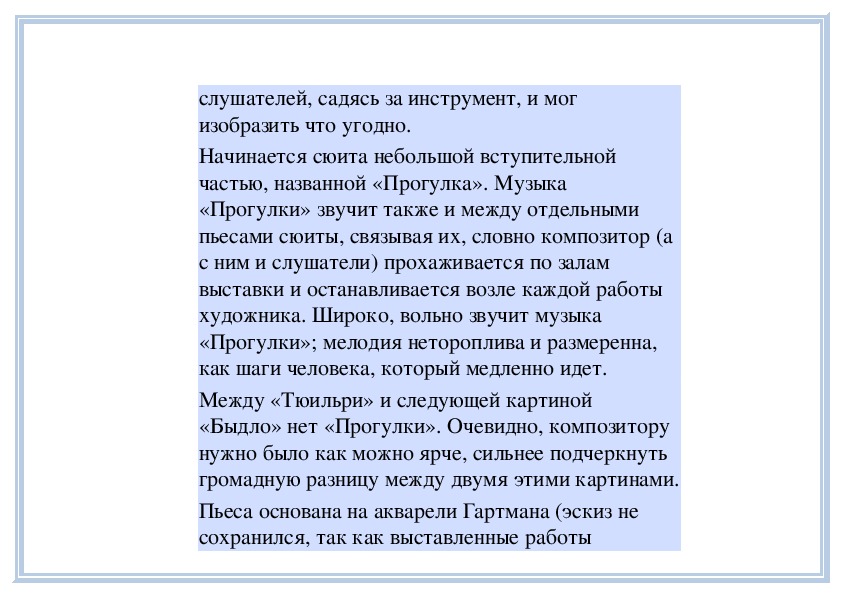 слушателей, садясь за инструмент, и мог изобразить что угодно.

Начинается сюита небольшой вступительной частью, названной «Прогулка». Музыка «Прогулки» звучит также и между отдельными пьесами сюиты, связывая их, словно композитор (а с ним и слушатели) прохаживается по залам выставки и останавливается возле каждой работы художника. Широко, вольно звучит музыка «Прогулки»; мелодия нетороплива и размеренна, как шаги человека, который медленно идет.

Между «Тюильри» и следующей картиной «Быдло» нет «Прогулки». Очевидно, композитору нужно было как можно ярче, сильнее подчеркнуть громадную разницу между двумя этими картинами.

Пьеса основана на акварели Гартмана (эскиз не сохранился, так как выставленные работы